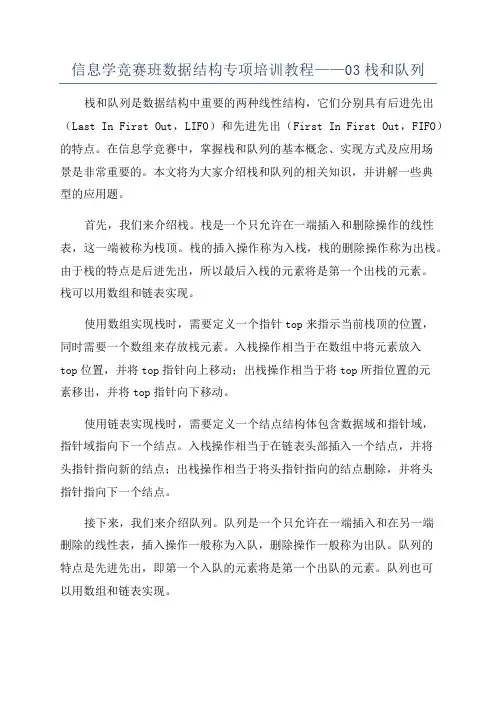 信息学竞赛班数据结构专项培训教程——03 栈和队列

栈和队列是数据结构中重要的两种线性结构，它们分别具有后进先出（Last In First Out，LIFO）和先进先出（First In First Out，FIFO）的特点。在信息学竞赛中，掌握栈和队列的基本概念、实现方式及应用场景是非常重要的。本文将为大家介绍栈和队列的相关知识，并讲解一些典型的应用题。

首先，我们来介绍栈。栈是一个只允许在一端插入和删除操作的线性表，这一端被称为栈顶。栈的插入操作称为入栈，栈的删除操作称为出栈。由于栈的特点是后进先出，所以最后入栈的元素将是第一个出栈的元素。栈可以用数组和链表实现。

使用数组实现栈时，需要定义一个指针 top 来指示当前栈顶的位置，同时需要一个数组来存放栈元素。入栈操作相当于在数组中将元素放入 top 位置，并将 top 指针向上移动；出栈操作相当于将 top 所指位置的元素移出，并将 top 指针向下移动。

使用链表实现栈时，需要定义一个结点结构体包含数据域和指针域，指针域指向下一个结点。入栈操作相当于在链表头部插入一个结点，并将头指针指向新的结点；出栈操作相当于将头指针指向的结点删除，并将头指针指向下一个结点。

接下来，我们来介绍队列。队列是一个只允许在一端插入和在另一端删除的线性表，插入操作一般称为入队，删除操作一般称为出队。队列的特点是先进先出，即第一个入队的元素将是第一个出队的元素。队列也可以用数组和链表实现。